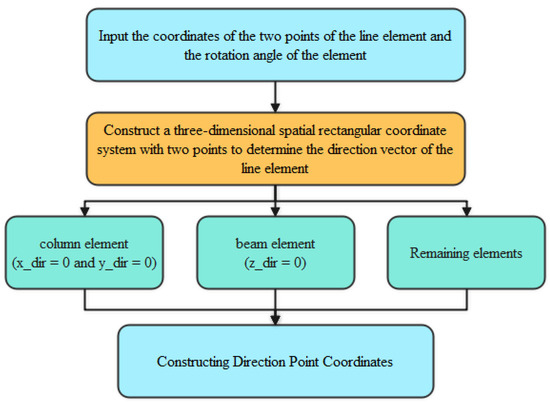 Input the coordinates of the two points of the line element and the rotation angle of the element

Construct a three-dimensional spatial rectangular coordinate system with two points to determine the direction vector of the line element

column element
(x_dir = 0 and y_dir = 0)

beam element
(z_dir = 0)

Remaining elements

Constructing Direction Point Coordinates